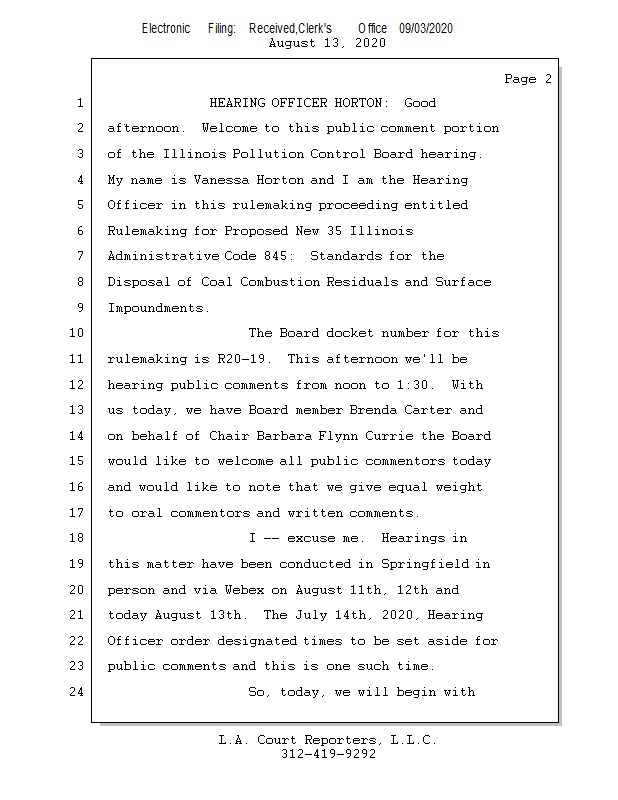 Electronic Filing: Received,Clerk's Office 09/03/2020
August 13, 2020

Page 2

1 HEARING OFFICER HORTON: Good
2 afternoon. Welcome to this public comment portion
3 of the Illinois Pollution Control Board hearing.
4 My name is Vanessa Horton and I am the Hearing
5 Officer in this rulemaking proceeding entitled
6 Rulemaking for Proposed New 35 Illinois
7 Administrative Code 845: Standards for the
8 Disposal of Coal Combustion Residuals and Surface
9 Impoundments.
10 The Board docket number for this
11 rulemaking is R20-19. This afternoon we'll be
12 hearing public comments from noon to 1:30. With
13 us today, we have Board member Brenda Carter and
14 on behalf of Chair Barbara Flynn Currie the Board
15 would like to welcome all public commentors today
16 and would like to note that we give equal weight
17 to oral commentors and written comments.
18 I -- excuse me. Hearings in
19 this matter have been conducted in Springfield in
20 person and via Webex on August 11th, 12th and
21 today August 13th. The July 14th, 2020, Hearing
22 Officer order designated times to be set aside for
23 public comments and this is one such time.
24 So, today, we will begin with

L.A. Court Reporters, L.L.C.
312-419-9292